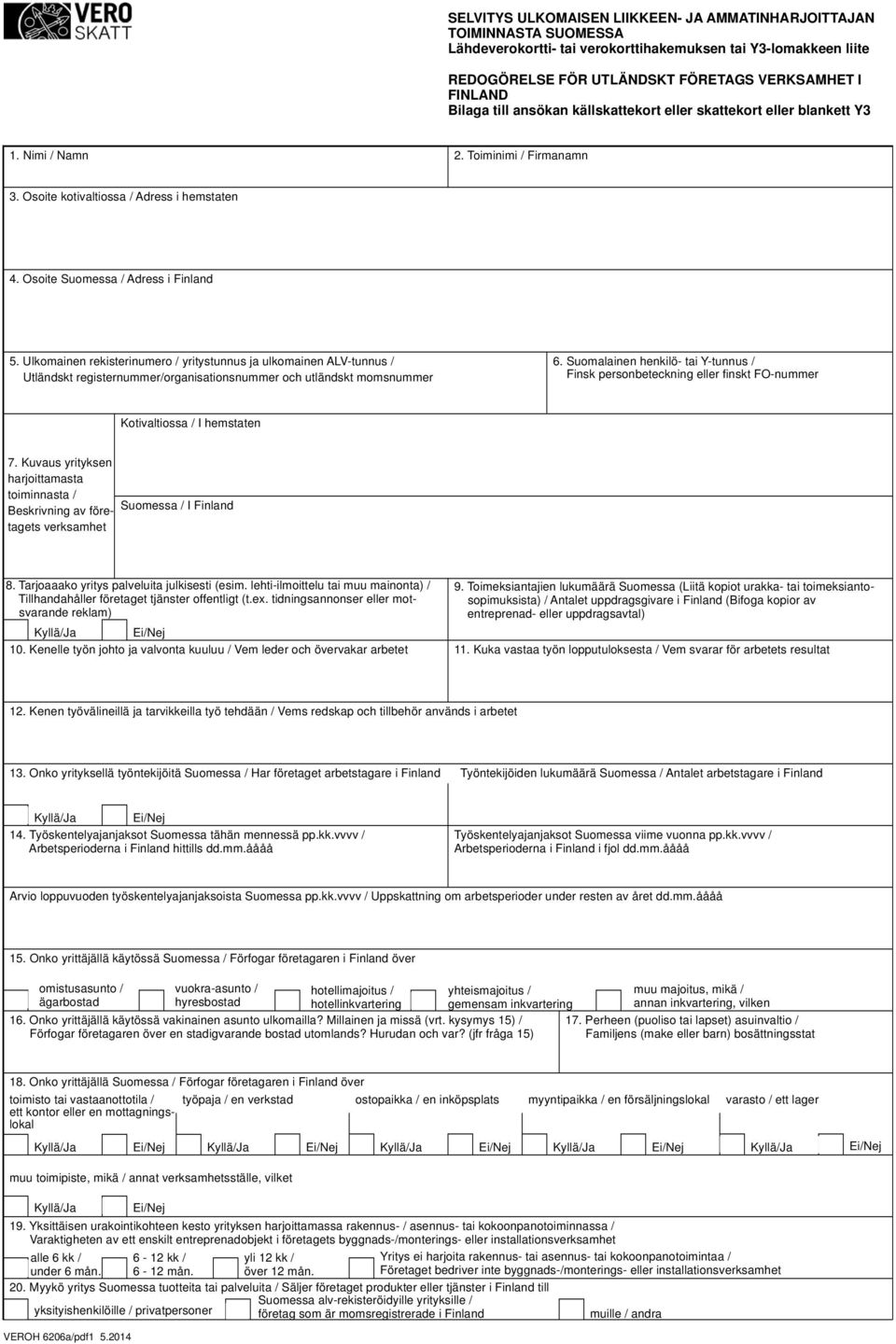 VERO SKATT

SELVITYS ULKOMAISEN LIIKKEEN- JA AMMATINHARJOITTAJAN TOIMINNASTA SUOMESSA
Lähdeverokortti- tai verokorttihakemuksen tai Y3-lomakkeen liite

REDOGÖRELSE FÖR UTLÄNDSKT FÖRETAGS VERKSAMHET I FINLAND
Bilaga till ansökan källskattekort eller skattekort eller blankett Y3

1. Nimi / Namn

2. Toiminimi / Firmanamn

3. Osoite kotivaltiossa / Adress i hemstaten

4. Osoite Suomessa / Adress i Finland

5. Ulkomainen rekisterinumero / yritystunnus ja ulkomainen ALV-tunnus / Utländskt registernummer/organisationsnummer och utländskt momsnummer

6. Suomalainen henkilö- tai Y-tunnus / Finsk personbeteckning eller finskt FO-nummer

7. Kuvaus yrityksen harjoittamasta toiminnasta / Beskrivning av företagets verksamhet

Kotivaltiossa / I hemstaten

Suomessa / I Finland

8. Tarjoaaako yritys palveluita julkisesti (esim. lehti-ilmoittelu tai muu mainonta) / Tillhandahåller företaget tjänster offentligt (t.ex. tidningsannonser eller motsvarande reklam)

Kyllä/Ja Ei/Nej

9. Toimeksiantajien lukumäärä Suomessa (Liitä kopiot urakka- tai toimeksiantosopimuksista) / Antalet uppdragsgivare i Finland (Bifoga kopior av entreprenad- eller uppdragsavtal)

10. Kenelle työn johto ja valvonta kuuluu / Vem leder och övervakar arbetet

11. Kuka vastaa työn lopputuloksesta / Vem svarar för arbetets resultat

12. Kenen työvälineillä ja tarvikkeilla työ tehdään / Vems redskap och tillbehör används i arbetet

13. Onko yrityksellä työntekijöitä Suomessa / Har företaget arbetstagare i Finland

Työntekijöiden lukumäärä Suomessa / Antalet arbetstagare i Finland

Kyllä/Ja Ei/Nej

14. Työskentelyajanjaksot Suomessa tähän mennessä pp.kk.vvvv / Arbetsperioderna i Finland hittills dd.mm.åååå

Työskentelyajanjaksot Suomessa viime vuonna pp.kk.vvvv / Arbetsperioderna i Finland i fjol dd.mm.åååå

Arvio loppuvuoden työskentelyajanjaksoista Suomessa pp.kk.vvvv / Uppskattning om arbetsperioder under resten av året dd.mm.åååå

15. Onko yrittäjällä käytössä Suomessa / Förfogar företagaren i Finland över

omistusasunto / ägarbostad
vuokra-asunto / hyresbostad
hotellimajoitus / hotellinkvartering
yhteismajoitus / gemensam inkvartering
muu majoitus, mikä / annan inkvartering, vilken

16. Onko yrittäjällä käytössä vakinainen asunto ulkomailla? Millainen ja missä (vrt. kysymys 15) / Förfogar företagaren över en stadigvarande bostad utomlands? Hurudan och var? (jfr fråga 15)

17. Perheen (puoliso tai lapset) asuinvaltio / Familjens (make eller barn) bosättningsstat

18. Onko yrittäjällä Suomessa / Förfogar företagaren i Finland över

toimisto tai vastaanottotila / ett kontor eller en mottagningslokal
työpaja / en verkstad
ostopaikka / en inköpsplats
myyntipaikka / en försäljningslokal
varasto / ett lager

Kyllä/Ja Ei/Nej Kyllä/Ja Ei/Nej Kyllä/Ja Ei/Nej Kyllä/Ja Ei/Nej Kyllä/Ja Ei/Nej

muu toimipiste, mikä / annat verksamhetsställe, vilket

Kyllä/Ja Ei/Nej

19. Yksittäisen urakointikohteen kesto yrityksen harjoittamassa rakennus- / asennus- tai kokoonpanotoiminnassa / Varaktigheten av ett enskilt entreprenadobjekt i företagets byggnads-/monterings- eller installationsverksamhet

alle 6 kk / under 6 mån.
6 - 12 kk / 6 - 12 mån.
yli 12 kk / över 12 mån.
Yritys ei harjoita rakennus- tai asennus- tai kokoonpanotoimintaa / Företaget bedriver inte byggnads-/monterings- eller installationsverksamhet

20. Myykö yritys Suomessa tuotteita tai palveluita / Säljer företaget produkter eller tjänster i Finland till

yksityishenkilöille / privatpersoner
Suomessa alv-rekisteröidyille yrityksille / företag som är momsregistrerade i Finland
muille / andra

VEROH 6206a/pdf1 5.2014